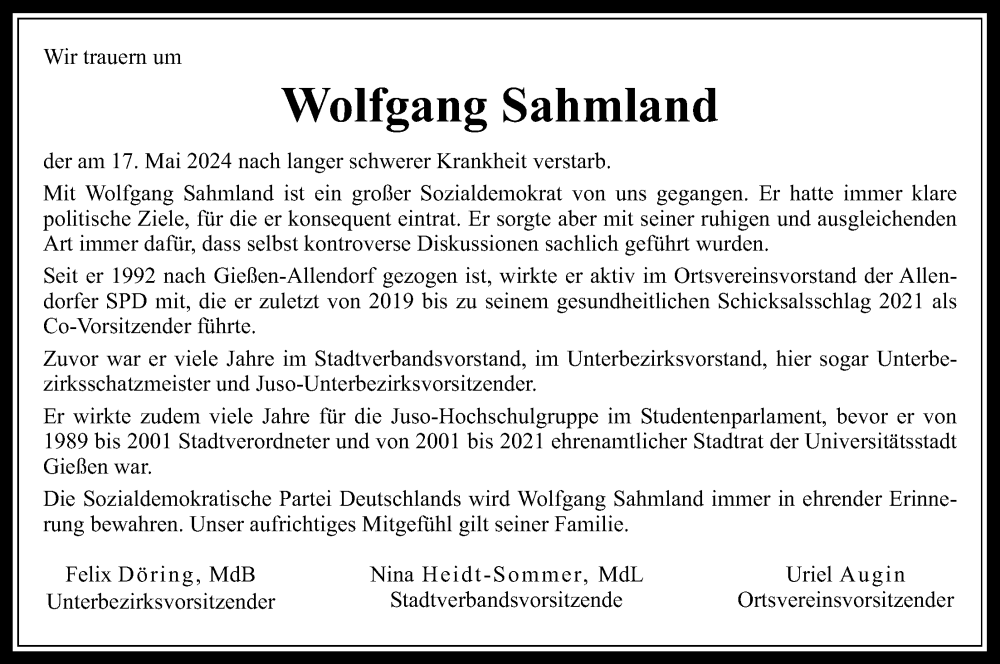 Wir trauern um

Wolfgang Sahmland

der am 17. Mai 2024 nach langer schwerer Krankheit verstarb.

Mit Wolfgang Sahmland ist ein großer Sozialdemokrat von uns gegangen. Er hatte immer klare politische Ziele, für die er konsequent eintrat. Er sorgte aber mit seiner ruhigen und ausgleichenden Art immer dafür, dass selbst kontroverse Diskussionen sachlich geführt wurden.

Seit er 1992 nach Gießen-Allendorf gezogen ist, wirkte er aktiv im Ortsvereinsvorstand der Allendorfer SPD mit, die er zuletzt von 2019 bis zu seinem gesundheitlichen Schicksalsschlag 2021 als Co-Vorsitzender führte.

Zuvor war er viele Jahre im Stadtverbandsvorstand, im Unterbezirksvorstand, hier sogar Unterbezirksschatzmeister und Juso-Unterbezirksvorsitzender.

Er wirkte zudem viele Jahre für die Juso-Hochschulgruppe im Studentenparlament, bevor er von 1989 bis 2001 Stadtverordneter und von 2001 bis 2021 ehrenamtlicher Stadtrat der Universitätsstadt Gießen war.

Die Sozialdemokratische Partei Deutschlands wird Wolfgang Sahmland immer in ehrender Erinnerung bewahren. Unser aufrichtiges Mitgefühl gilt seiner Familie.

Felix Döring, MdB
Unterbezirksvorsitzender

Nina Heidt-Sommer, MdL
Stadtverbandsvorsitzende

Uriel Augin
Ortsvereinsvorsitzender